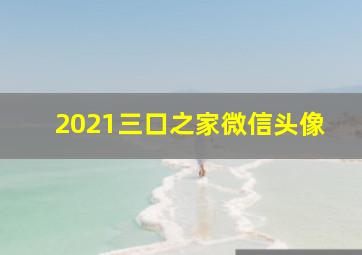 2021三口之家微信头像